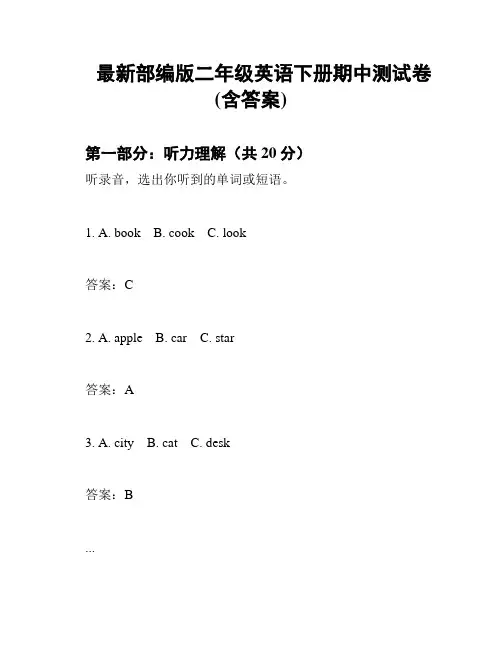 最新部编版二年级英语下册期中测试卷(含答案)

第一部分：听力理解（共 20 分）

听录音，选出你听到的单词或短语。

1. A. book B. cook C. look

答案：C

2. A. apple B. car C. star

答案：A

3. A. city B. cat C. desk

答案：B

...